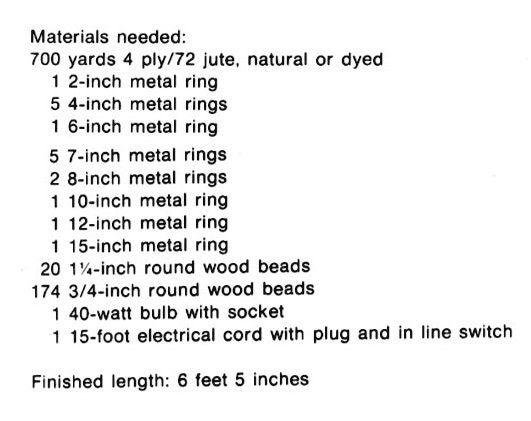 Materials needed:
700 yards 4 ply/72 jute, natural or dyed
1 2-inch metal ring
5 4-inch metal rings
1 6-inch metal ring
5 7-inch metal rings
2 8-inch metal rings
1 10-inch metal ring
1 12-inch metal ring
1 15-inch metal ring
20 1¼-inch round wood beads
174 3/4-inch round wood beads
1 40-watt bulb with socket
1 15-foot electrical cord with plug and in line switch

Finished length: 6 feet 5 inches